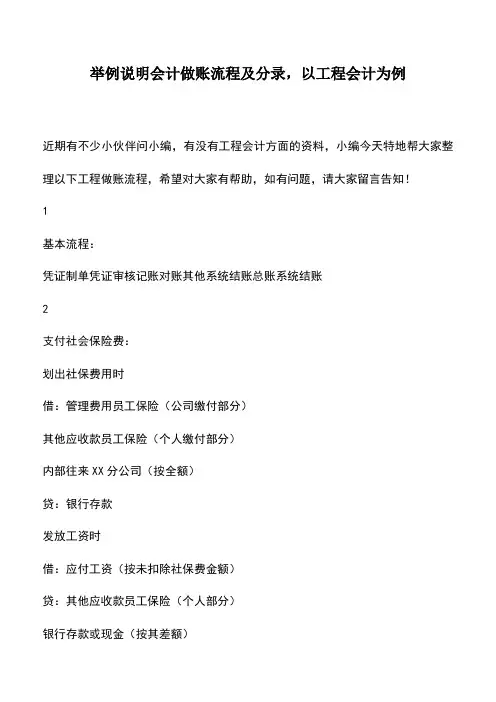 举例说明会计做账流程及分录，以工程会计为例

近期有不少小伙伴问小编，有没有工程会计方面的资料，小编今天特地帮大家整理以下工程做账流程，希望对大家有帮助，如有问题，请大家留言告知！

1

基本流程：

凭证制单凭证审核记账对账其他系统结账总账系统结账

2

支付社会保险费：

划出社保费用时

借：管理费用员工保险（公司缴付部分）

其他应收款员工保险（个人缴付部分）

内部往来 XX 分公司（按全额）

贷：银行存款

发放工资时

借：应付工资（按未扣除社保费金额）

贷：其他应收款员工保险（个人部分）

银行存款或现金（按其差额）